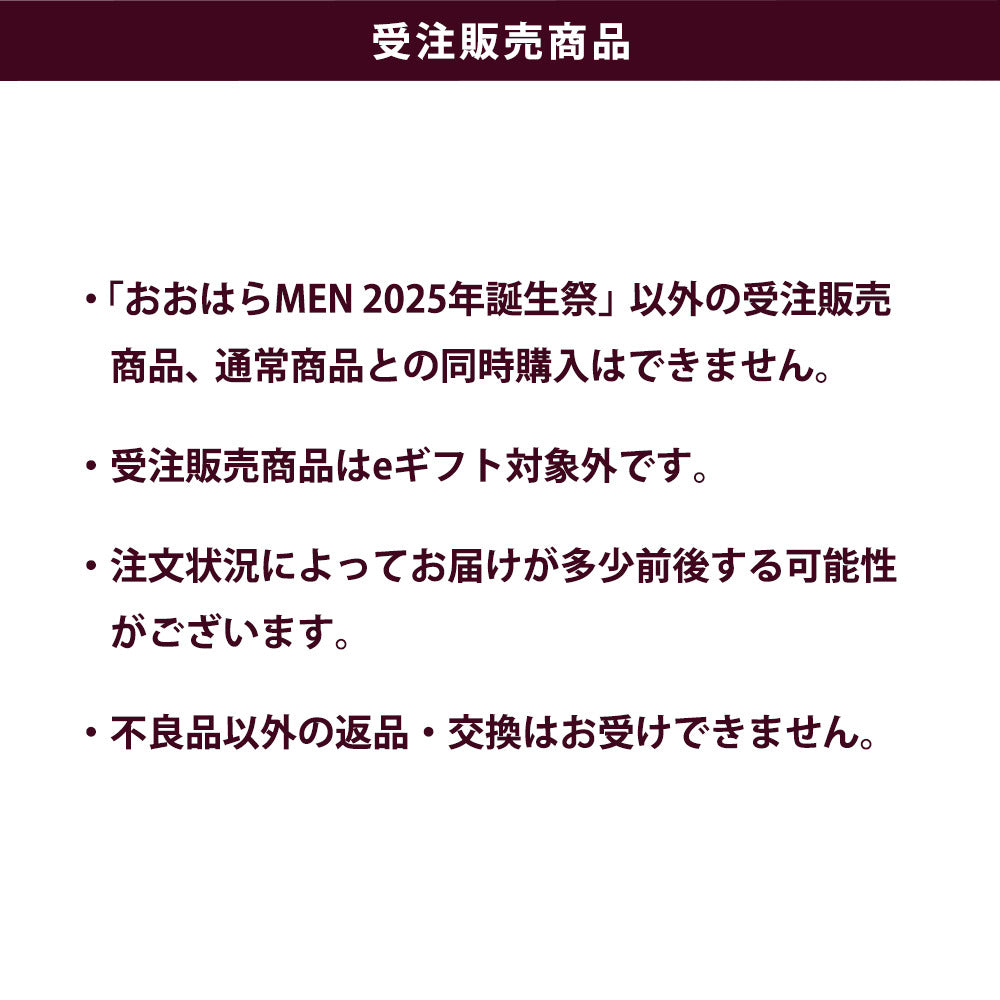 受注販売商品

・「おおはらMEN 2025年誕生祭」以外の受注販売商品、通常商品との同時購入はできません。

・受注販売商品はeギフト対象外です。

・注文状況によってお届けが多少前後する可能性がございます。

・不良品以外の返品・交換はお受けできません。